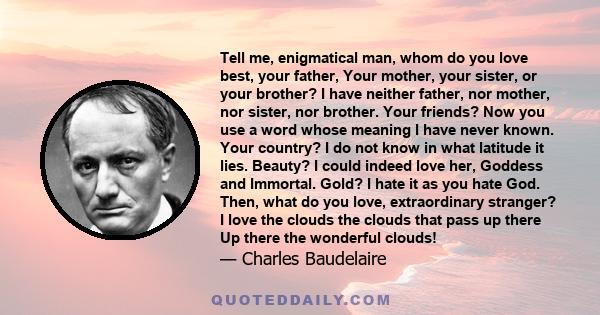 Tell me, enigmatical man, whom do you love best, your father, Your mother, your sister, or your brother? I have neither father, nor mother, nor sister, nor brother. Your friends? Now you use a word whose meaning I have never known. Your country? I do not know in what latitude it lies. Beauty? I could indeed love her, Goddess and Immortal. Gold? I hate it as you hate God. Then, what do you love, extraordinary stranger? I love the clouds the clouds that pass up there Up there the wonderful clouds!

— Charles Baudelaire

QUOTEDDAILY.COM